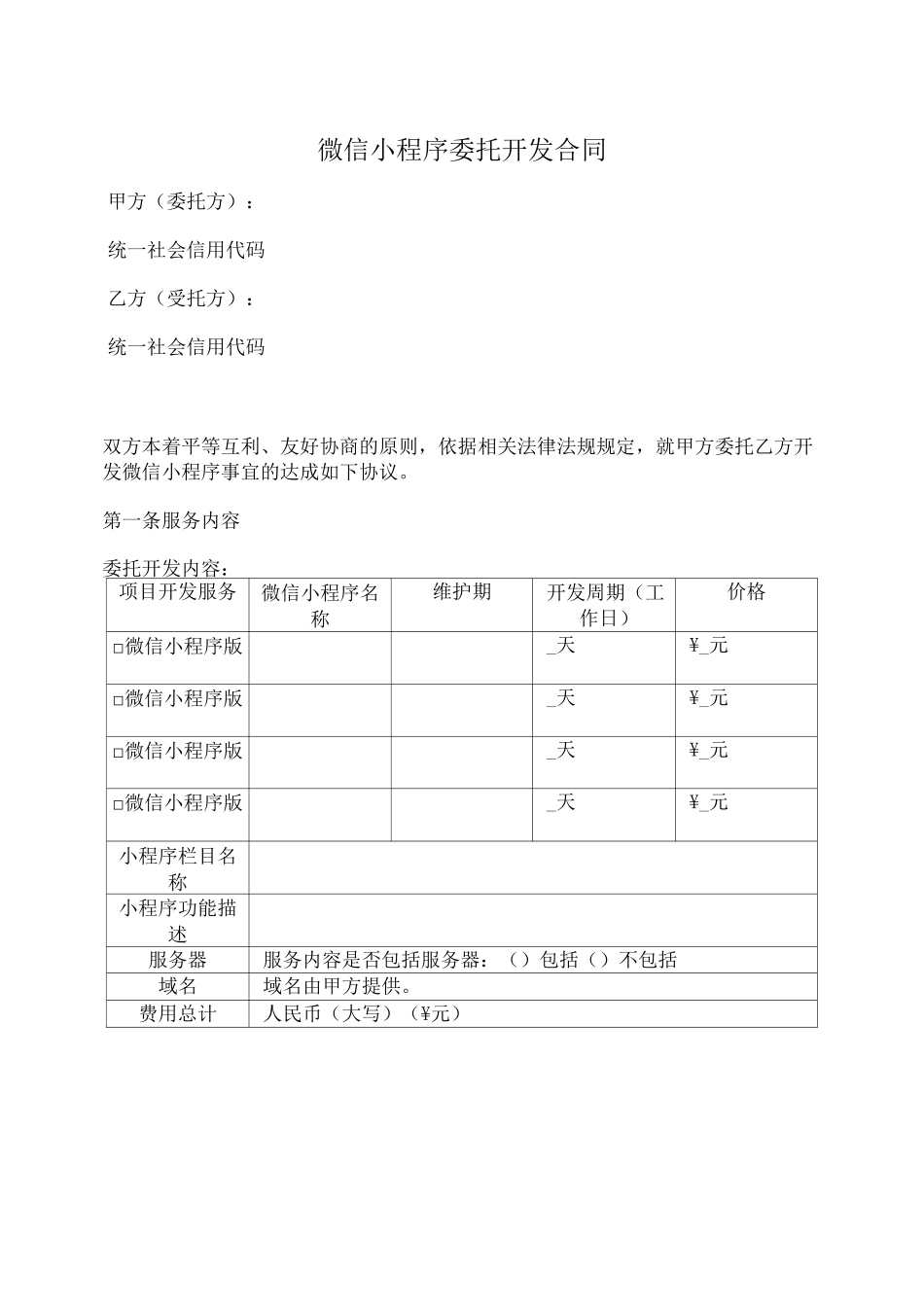 微信小程序委托开发合同

甲方（委托方）：

统一社会信用代码

乙方（受托方）：

统一社会信用代码

双方本着平等互利、友好协商的原则，依据相关法律法规规定，就甲方委托乙方开发微信小程序事宜的达成如下协议。

第一条服务内容

委托开发内容：

| 项目开发服务 | 微信小程序名称 | 维护期 | 开发周期（工作日） | 价格 |
|---|---|---|---|---|
| □微信小程序版 | | | _天 | ¥_元 |
| □微信小程序版 | | | _天 | ¥_元 |
| □微信小程序版 | | | _天 | ¥_元 |
| □微信小程序版 | | | _天 | ¥_元 |
| 小程序栏目名称 | | | | |
| 小程序功能描述 | | | | |
| 服务器 | 服务内容是否包括服务器：（）包括（）不包括 | | | |
| 域名 | 域名由甲方提供。 | | | |
| 费用总计 | 人民币（大写）（¥元） | | | |